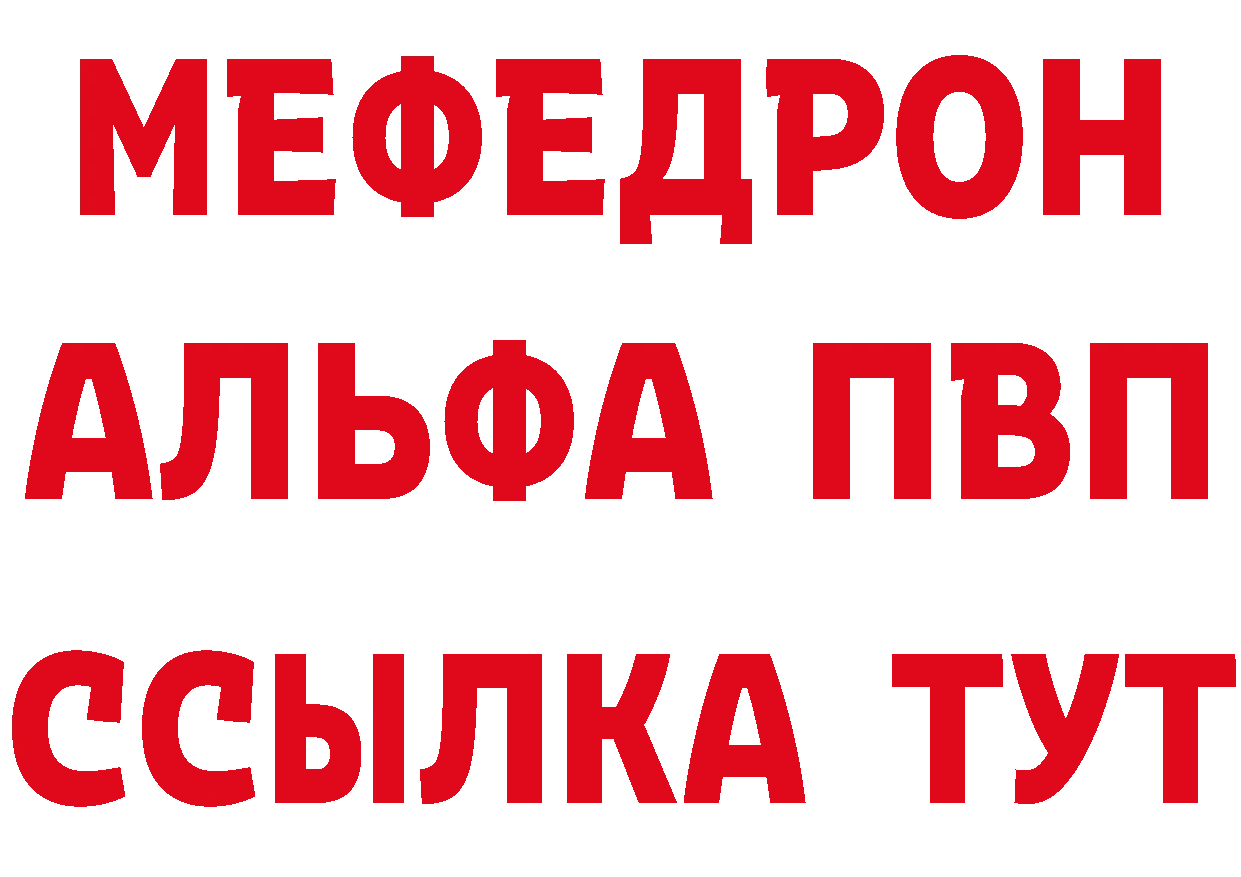 МЕФЕДРОН
АЛЬФА ПВП
ССЫЛКА ТУТ